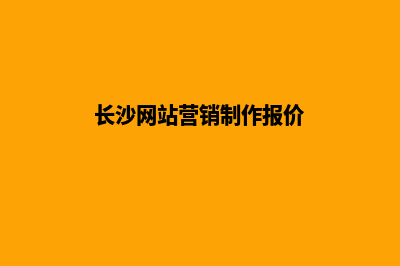 长沙网站营销制作报价